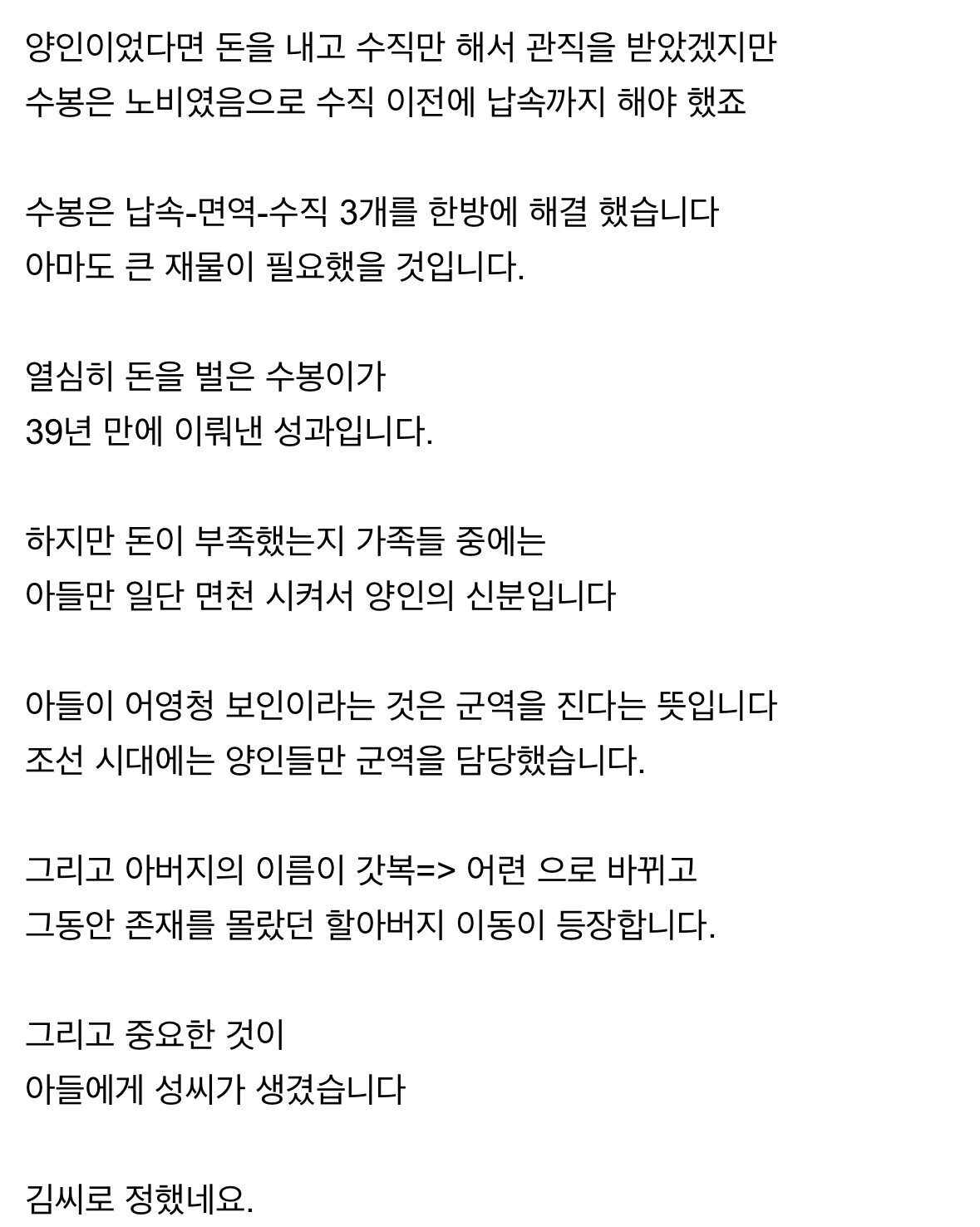 양인이었다면 돈을 내고 수직만 해서 관직을 받았겠지만
수봉은 노비였음으로 수직 이전에 납속까지 해야 했죠

수봉은 납속-면역-수직 3개를 한방에 해결 했습니다
아마도 큰 재물이 필요했을 것입니다.

열심히 돈을 벌은 수봉이가
39년 만에 이뤄낸 성과입니다.

하지만 돈이 부족했는지 가족들 중에는
아들만 일단 면천 시켜서 양인의 신분입니다

아들이 어영청 보인이라는 것은 군역을 진다는 뜻입니다
조선 시대에는 양인들만 군역을 담당했습니다.

그리고 아버지의 이름이 갓복=> 어련 으로 바뀌고
그동안 존재를 몰랐던 할아버지 이동이 등장합니다.

그리고 중요한 것이
아들에게 성씨가 생겼습니다

김씨로 정했네요.